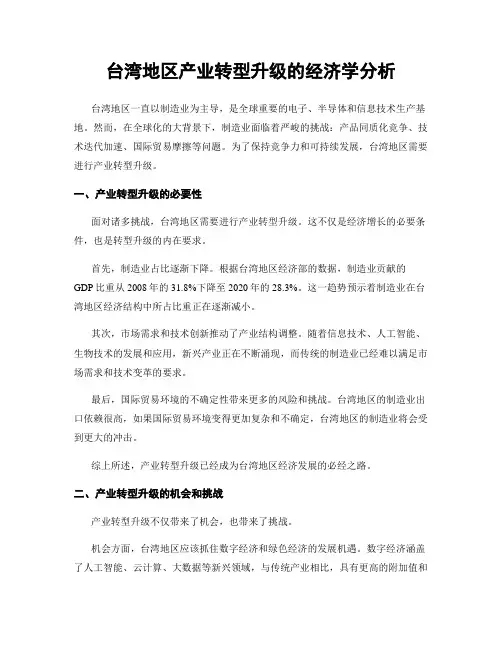 台湾地区产业转型升级的经济学分析

台湾地区一直以制造业为主导，是全球重要的电子、半导体和信息技术生产基地。然而，在全球化的大背景下，制造业面临着严峻的挑战：产品同质化竞争、技术迭代加速、国际贸易摩擦等问题。为了保持竞争力和可持续发展，台湾地区需要进行产业转型升级。

一、产业转型升级的必要性

面对诸多挑战，台湾地区需要进行产业转型升级。这不仅是经济增长的必要条件，也是转型升级的内在要求。

首先，制造业占比逐渐下降。根据台湾地区经济部的数据，制造业贡献的GDP比重从2008年的31.8%下降至2020年的28.3%。这一趋势预示着制造业在台湾地区经济结构中所占比重正在逐渐减小。

其次，市场需求和技术创新推动了产业结构调整。随着信息技术、人工智能、生物技术的发展和应用，新兴产业正在不断涌现，而传统的制造业已经难以满足市场需求和技术变革的要求。

最后，国际贸易环境的不确定性带来更多的风险和挑战。台湾地区的制造业出口依赖很高，如果国际贸易环境变得更加复杂和不确定，台湾地区的制造业将会受到更大的冲击。

综上所述，产业转型升级已经成为台湾地区经济发展的必经之路。

二、产业转型升级的机会和挑战

产业转型升级不仅带来了机会，也带来了挑战。

机会方面，台湾地区应该抓住数字经济和绿色经济的发展机遇。数字经济涵盖了人工智能、云计算、大数据等新兴领域，与传统产业相比，具有更高的附加值和